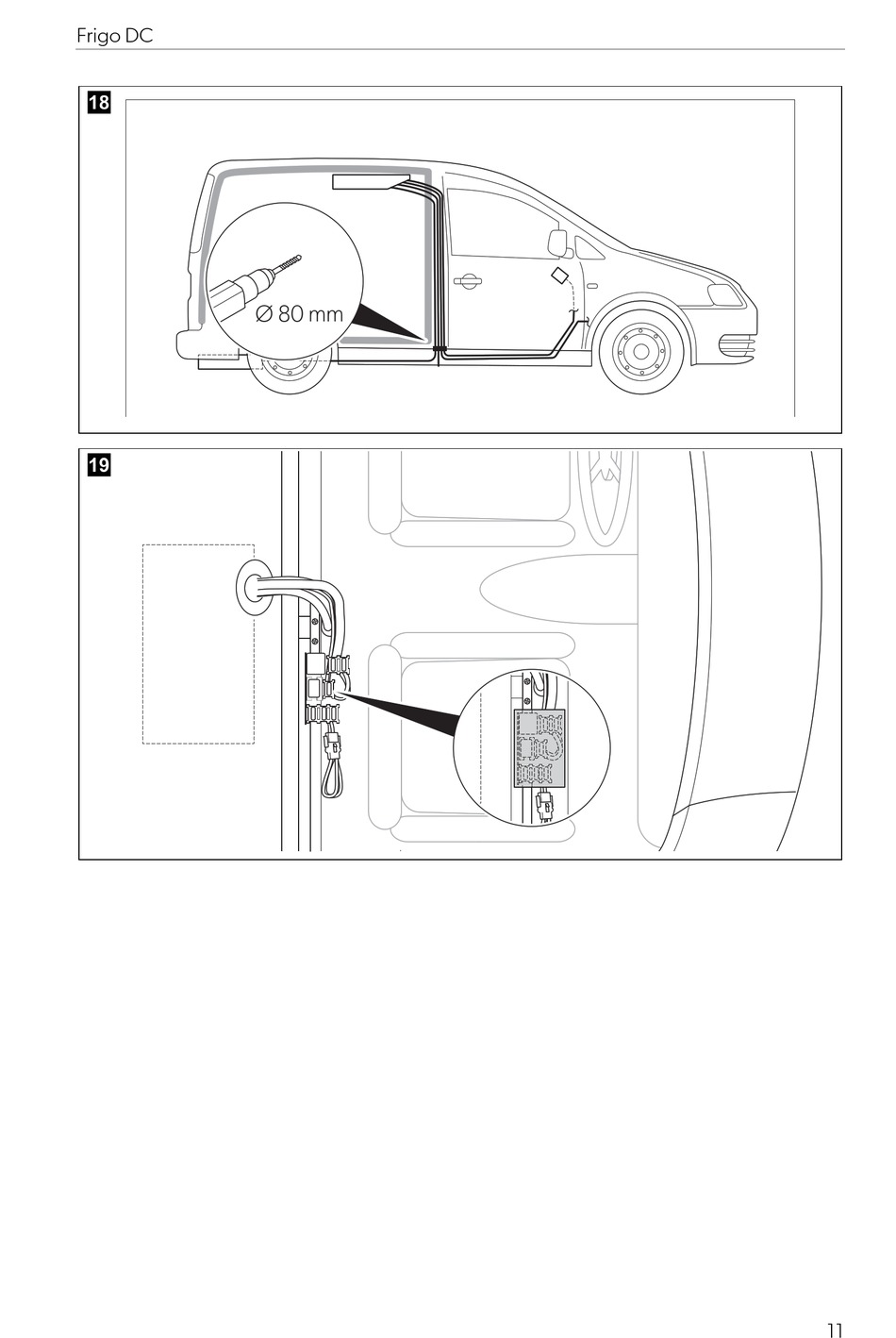 Frigo DC

18

Ø 80 mm

19

11